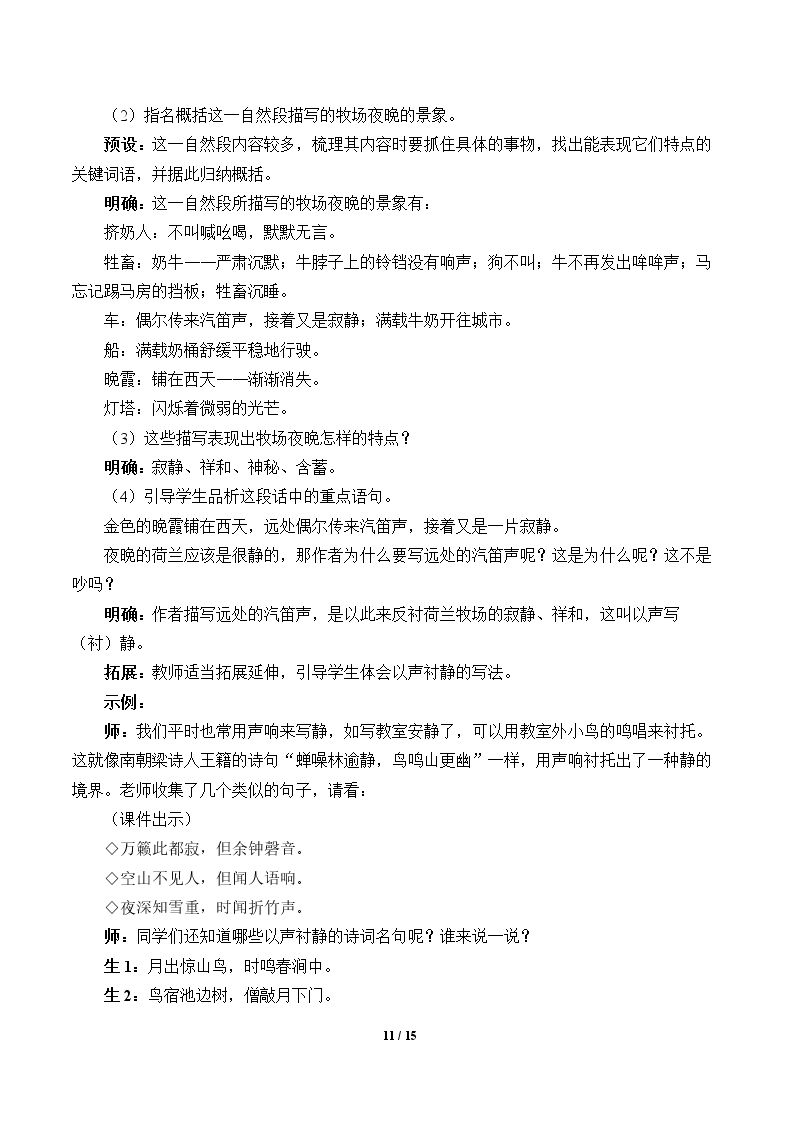 （2）指名概括这一自然段描写的牧场夜晚的景象。

预设：这一自然段内容较多，梳理其内容时要抓住具体的事物，找出能表现它们特点的关键词语，并据此归纳概括。

明确：这一自然段所描写的牧场夜晚的景象有：

挤奶人：不叫喊吆喝，默默无言。

牲畜：奶牛——严肃沉默；牛脖子上的铃铛没有响声；狗不叫；牛不再发出哞哞声；马忘记踢马房的挡板；牲畜沉睡。

车：偶尔传来汽笛声，接着又是寂静；满载牛奶开往城市。

船：满载奶桶舒缓平稳地行驶。

晚霞：铺在西天——渐渐消失。

灯塔：闪烁着微弱的光芒。

（3）这些描写表现出牧场夜晚怎样的特点？

明确：寂静、祥和、神秘、含蓄。

（4）引导学生品析这段话中的重点语句。

金色的晚霞铺在西天，远处偶尔传来汽笛声，接着又是一片寂静。

夜晚的荷兰应该是很静的，那作者为什么要写远处的汽笛声呢？这是为什么呢？这不是吵吗？

明确：作者描写远处的汽笛声，是以此来反衬荷兰牧场的寂静、祥和，这叫以声写（衬）静。

拓展：教师适当拓展延伸，引导学生体会以声衬静的写法。

示例：

师：我们平时也常用声响来写静，如写教室安静了，可以用教室外小鸟的鸣唱来衬托。这就像南朝梁诗人王籍的诗句“蝉噪林逾静，鸟鸣山更幽”一样，用声响衬托出了一种静的境界。老师收集了几个类似的句子，请看：

（课件出示）

◇万籁此都寂，但余钟磬音。

◇空山不见人，但闻人语响。

◇夜深知雪重，时闻折竹声。

师：同学们还知道哪些以声衬静的诗词名句呢？谁来说一说？

生1：月出惊山鸟，时鸣春涧中。

生2：鸟宿池边树，僧敲月下门。

11 / 15